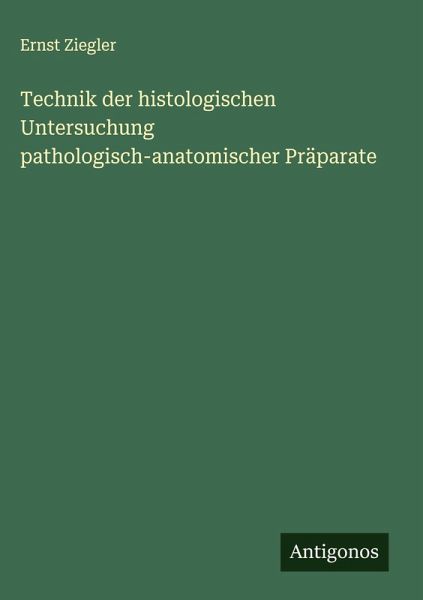 Ernst Ziegler

Technik der histologischen Untersuchung pathologisch-anatomischer Präparate

Antigonos